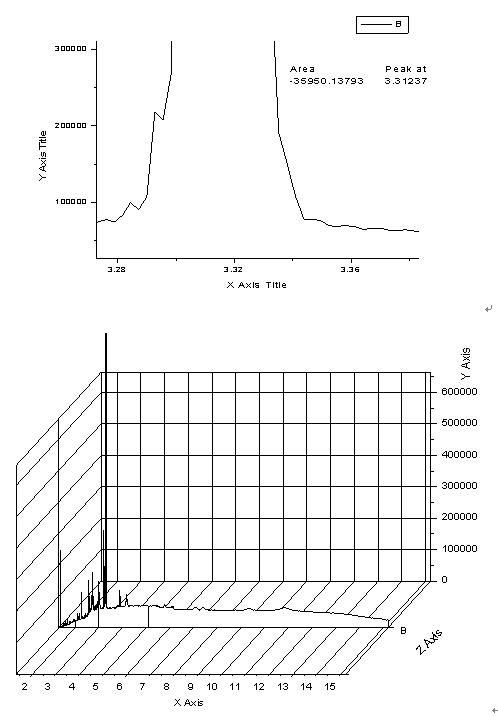 B

300000
200000
100000

Y Axis Title

Area
-35950.13793

Peak at
3.31237

3.28
3.32
3.36

X Axis Title

Y Axis
600000
500000
400000
300000
200000
100000
0

B
Z Axis

2 3 4 5 6 7 8 9 10 11 12 13 14 15
X Axis